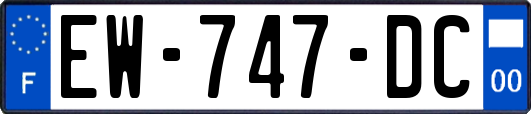 F
EW-747-DC
00